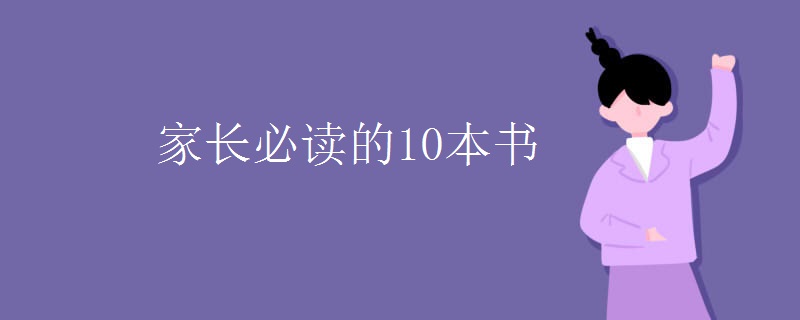 家长必读的10本书